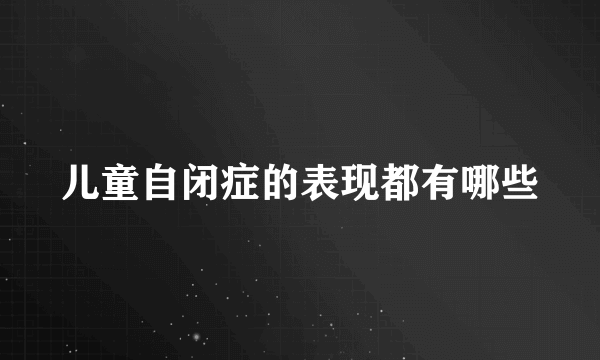 儿童自闭症的表现都有哪些